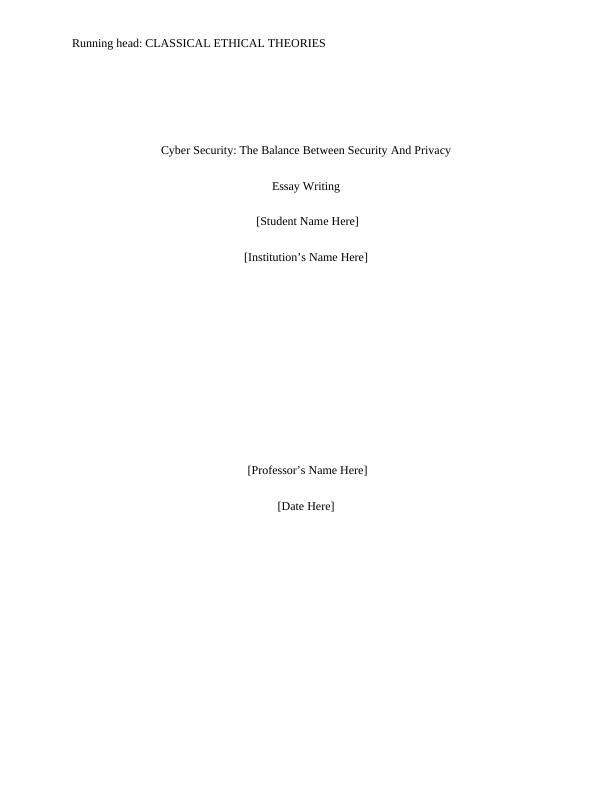 Running head: CLASSICAL ETHICAL THEORIES

Cyber Security: The Balance Between Security And Privacy

Essay Writing

[Student Name Here]

[Institution's Name Here]

[Professor's Name Here]

[Date Here]